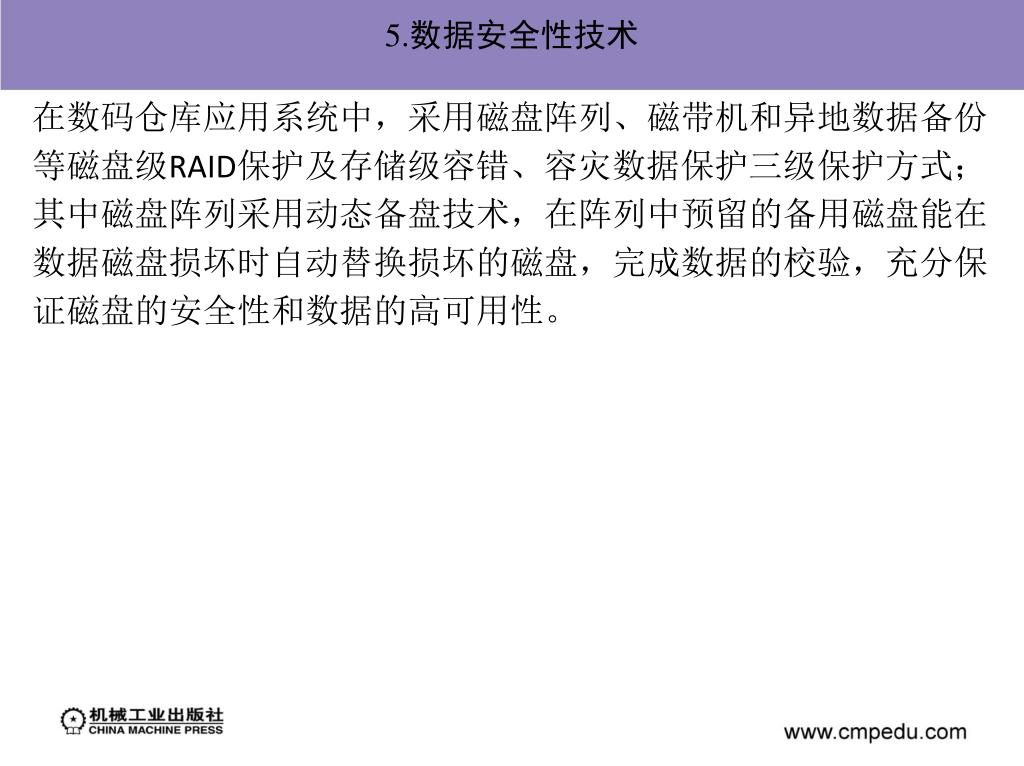 5.数据安全性技术

在数码仓库应用系统中，采用磁盘阵列、磁带机和异地数据备份等磁盘级RAID保护及存储级容错、容灾数据保护三级保护方式；其中磁盘阵列采用动态备盘技术，在阵列中预留的备用磁盘能在数据磁盘损坏时自动替换损坏的磁盘，完成数据的校验，充分保证磁盘的安全性和数据的高可用性。

机械工业出版社
CHINA MACHINE PRESS

www.cmpedu.com